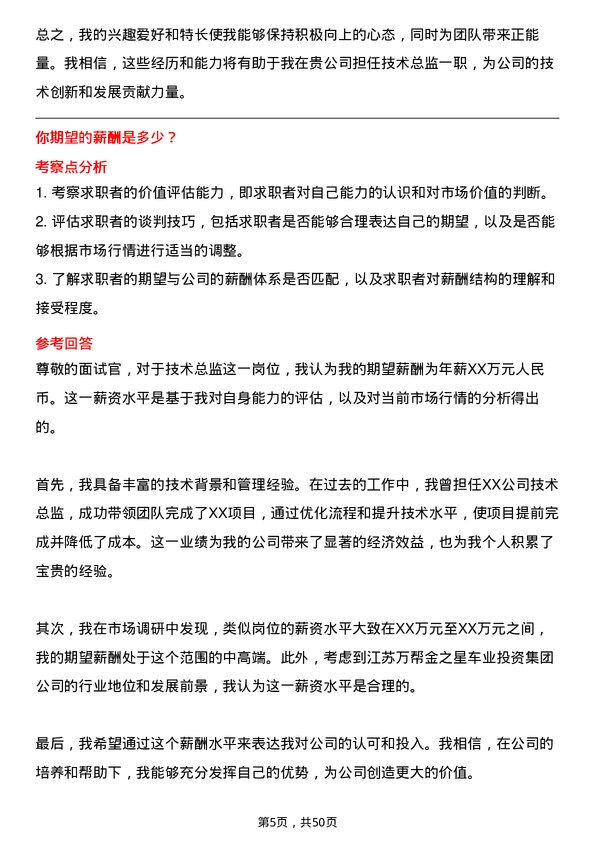 总之，我的兴趣爱好和特长使我能够保持积极向上的心态，同时为团队带来正能量。我相信，这些经历和能力将有助于我在贵公司担任技术总监一职，为公司的技术创新和发展贡献力量。

你期望的薪酬是多少？

考察点分析

1. 考察求职者的价值评估能力，即求职者对自己能力的认识和对市场价值的判断。
2. 评估求职者的谈判技巧，包括求职者是否能够合理表达自己的期望，以及是否能够根据市场行情进行适当的调整。
3. 了解求职者的期望与公司的薪酬体系是否匹配，以及求职者对薪酬结构的理解和接受程度。

参考回答

尊敬的面试官，对于技术总监这一岗位，我认为我的期望薪酬为年薪XX万元人民币。这一薪资水平是基于我对自身能力的评估，以及对当前市场行情的分析得出的。

首先，我具备丰富的技术背景和管理经验。在过去的工作中，我曾担任XX公司技术总监，成功带领团队完成了XX项目，通过优化流程和提升技术水平，使项目提前完成并降低了成本。这一业绩为我的公司带来了显著的经济效益，也为我个人积累了宝贵的经验。

其次，我在市场调研中发现，类似岗位的薪资水平大致在XX万元至XX万元之间，我的期望薪酬处于这个范围的中高端。此外，考虑到江苏万帮金之星车业投资集团公司的行业地位和发展前景，我认为这一薪资水平是合理的。

最后，我希望通过这个薪酬水平来表达我对公司的认可和投入。我相信，在公司的培养和帮助下，我能够充分发挥自己的优势，为公司创造更大的价值。

第5页，共50页